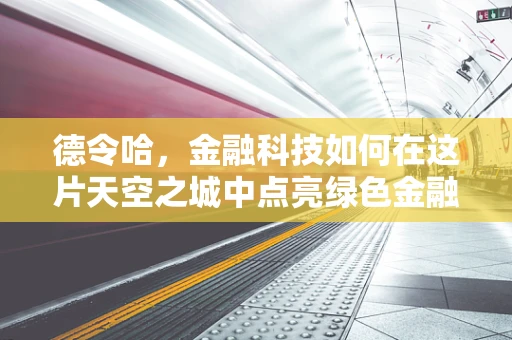 德令哈，金融科技如何在这片天空之城中点亮绿色金融